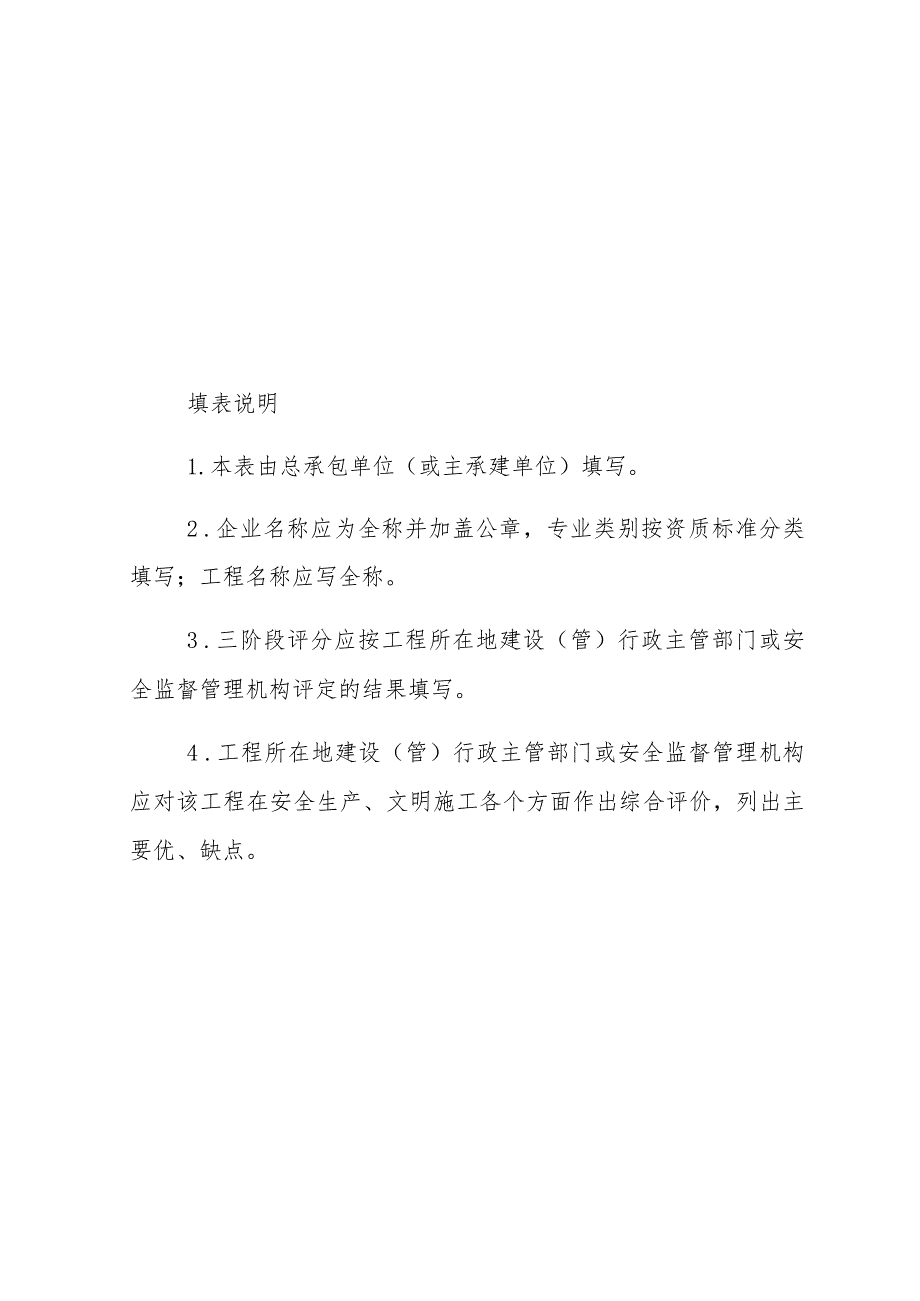 填表说明

1.本表由总承包单位（或主承建单位）填写。

2.企业名称应为全称并加盖公章，专业类别按资质标准分类填写；工程名称应写全称。

3.三阶段评分应按工程所在地建设（管）行政主管部门或安全监督管理机构评定的结果填写。

4.工程所在地建设（管）行政主管部门或安全监督管理机构应对该工程在安全生产、文明施工各个方面作出综合评价，列出主要优、缺点。